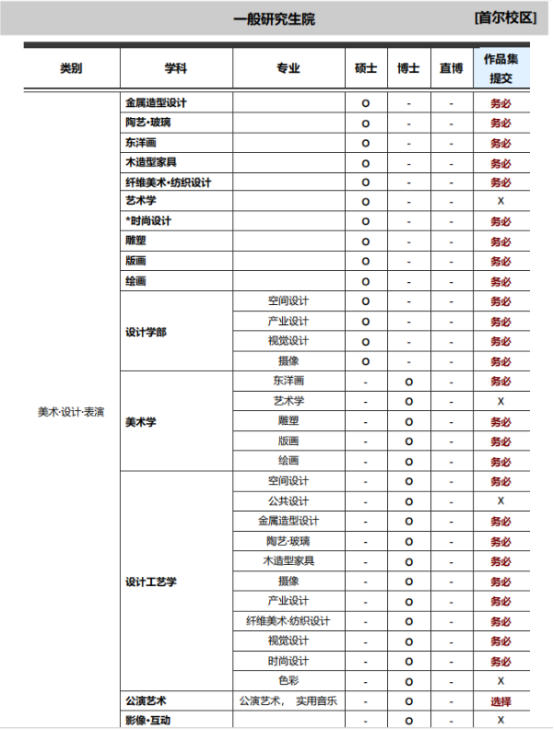 一般研究生院 [首尔校区]

| 类别 | 学科 | 专业 | 硕士 | 博士 | 直博 | 作品集提交 |
|---|---|---|---|---|---|---|
| 美术·设计·表演 | 金属造型设计 | | O | - | - | 务必 |
| | 陶艺·玻璃 | | O | - | - | 务必 |
| | 东洋画 | | O | - | - | 务必 |
| | 木造型家具 | | O | - | - | 务必 |
| | 纤维美术·纺织设计 | | O | - | - | 务必 |
| | 艺术学 | | O | - | - | X |
| | *时尚设计 | | O | - | - | 务必 |
| | 雕塑 | | O | - | - | 务必 |
| | 版画 | | O | - | - | 务必 |
| | 绘画 | | O | - | - | 务必 |
| | 设计学部 | 空间设计 | O | - | - | 务必 |
| | | 产业设计 | O | - | - | 务必 |
| | | 视觉设计 | O | - | - | 务必 |
| | | 摄像 | O | - | - | 务必 |
| | 美术学 | 东洋画 | - | O | - | 务必 |
| | | 艺术学 | - | O | - | X |
| | | 雕塑 | - | O | - | 务必 |
| | | 版画 | - | O | - | 务必 |
| | | 绘画 | - | O | - | 务必 |
| | 设计工艺学 | 空间设计 | - | O | - | 务必 |
| | | 公共设计 | - | O | - | X |
| | | 金属造型设计 | - | O | - | 务必 |
| | | 陶艺·玻璃 | - | O | - | 务必 |
| | | 木造型家具 | - | O | - | 务必 |
| | | 摄像 | - | O | - | 务必 |
| | | 产业设计 | - | O | - | 务必 |
| | | 纤维美术·纺织设计 | - | O | - | 务必 |
| | | 视觉设计 | - | O | - | 务必 |
| | | 时尚设计 | - | O | - | 务必 |
| | | 色彩 | - | O | - | X |
| | 公演艺术 | 公演艺术， 实用音乐 | - | O | - | 选择 |
| | 影像·互动 | | - | O | - | X |